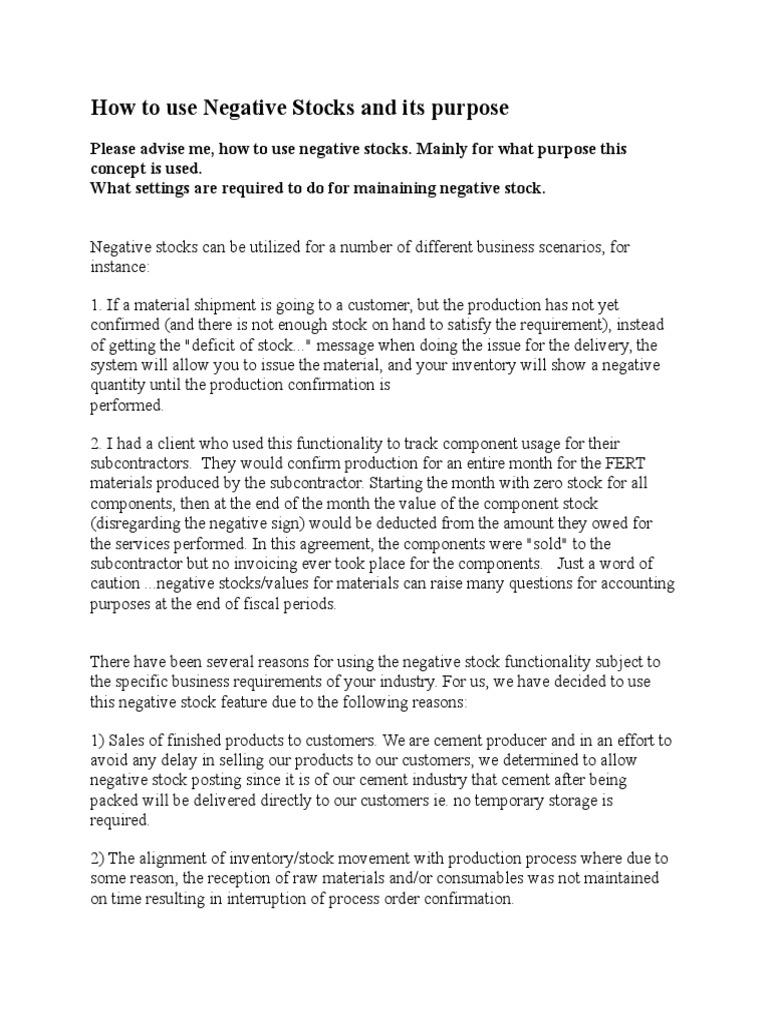 How to use Negative Stocks and its purpose

Please advise me, how to use negative stocks. Mainly for what purpose this concept is used.
What settings are required to do for mainaining negative stock.

Negative stocks can be utilized for a number of different business scenarios, for instance:

1. If a material shipment is going to a customer, but the production has not yet confirmed (and there is not enough stock on hand to satisfy the requirement), instead of getting the "deficit of stock..." message when doing the issue for the delivery, the system will allow you to issue the material, and your inventory will show a negative quantity until the production confirmation is performed.

2. I had a client who used this functionality to track component usage for their subcontractors. They would confirm production for an entire month for the FERT materials produced by the subcontractor. Starting the month with zero stock for all components, then at the end of the month the value of the component stock (disregarding the negative sign) would be deducted from the amount they owed for the services performed. In this agreement, the components were "sold" to the subcontractor but no invoicing ever took place for the components. Just a word of caution ...negative stocks/values for materials can raise many questions for accounting purposes at the end of fiscal periods.

There have been several reasons for using the negative stock functionality subject to the specific business requirements of your industry. For us, we have decided to use this negative stock feature due to the following reasons:

1) Sales of finished products to customers. We are cement producer and in an effort to avoid any delay in selling our products to our customers, we determined to allow negative stock posting since it is of our cement industry that cement after being packed will be delivered directly to our customers ie. no temporary storage is required.

2) The alignment of inventory/stock movement with production process where due to some reason, the reception of raw materials and/or consumables was not maintained on time resulting in interruption of process order confirmation.